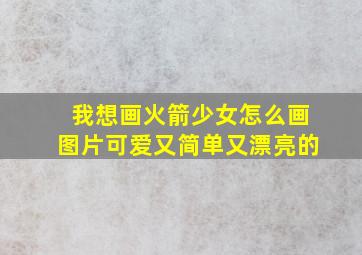 我想画火箭少女怎么画图片可爱又简单又漂亮的